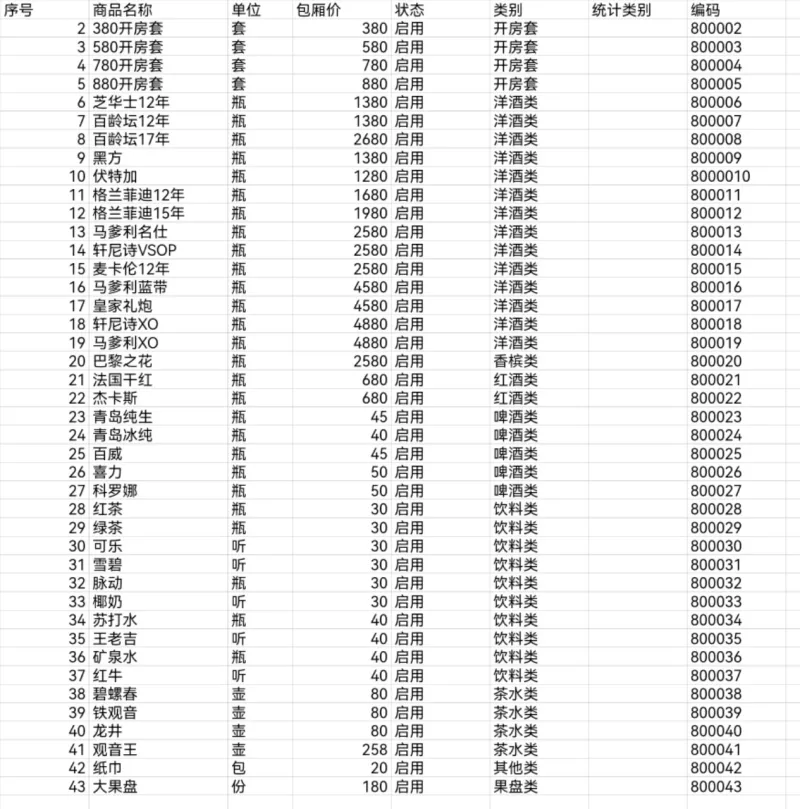 | 序号 | 商品名称 | 单位 | 包厢价 | 状态 | 类别 | 统计类别 | 编码 |
|---|---|---|---|---|---|---|---|
| 2 | 380开房套 | 套 | 380 | 启用 | 开房套 | | 800002 |
| 3 | 580开房套 | 套 | 580 | 启用 | 开房套 | | 800003 |
| 4 | 780开房套 | 套 | 780 | 启用 | 开房套 | | 800004 |
| 5 | 880开房套 | 套 | 880 | 启用 | 开房套 | | 800005 |
| 6 | 芝华士12年 | 瓶 | 1380 | 启用 | 洋酒类 | | 800006 |
| 7 | 百龄坛12年 | 瓶 | 1380 | 启用 | 洋酒类 | | 800007 |
| 8 | 百龄坛17年 | 瓶 | 2680 | 启用 | 洋酒类 | | 800008 |
| 9 | 黑方 | 瓶 | 1380 | 启用 | 洋酒类 | | 800009 |
| 10 | 伏特加 | 瓶 | 1280 | 启用 | 洋酒类 | | 8000010 |
| 11 | 格兰菲迪12年 | 瓶 | 1680 | 启用 | 洋酒类 | | 800011 |
| 12 | 格兰菲迪15年 | 瓶 | 1980 | 启用 | 洋酒类 | | 800012 |
| 13 | 马爹利名仕 | 瓶 | 2580 | 启用 | 洋酒类 | | 800013 |
| 14 | 轩尼诗VSOP | 瓶 | 2580 | 启用 | 洋酒类 | | 800014 |
| 15 | 麦卡伦12年 | 瓶 | 2580 | 启用 | 洋酒类 | | 800015 |
| 16 | 马爹利蓝带 | 瓶 | 4580 | 启用 | 洋酒类 | | 800016 |
| 17 | 皇家礼炮 | 瓶 | 4580 | 启用 | 洋酒类 | | 800017 |
| 18 | 轩尼诗XO | 瓶 | 4880 | 启用 | 洋酒类 | | 800018 |
| 19 | 马爹利XO | 瓶 | 4880 | 启用 | 洋酒类 | | 800019 |
| 20 | 巴黎之花 | 瓶 | 2580 | 启用 | 香槟类 | | 800020 |
| 21 | 法国干红 | 瓶 | 680 | 启用 | 红酒类 | | 800021 |
| 22 | 杰卡斯 | 瓶 | 680 | 启用 | 红酒类 | | 800022 |
| 23 | 青岛纯生 | 瓶 | 45 | 启用 | 啤酒类 | | 800023 |
| 24 | 青岛冰纯 | 瓶 | 40 | 启用 | 啤酒类 | | 800024 |
| 25 | 百威 | 瓶 | 45 | 启用 | 啤酒类 | | 800025 |
| 26 | 喜力 | 瓶 | 50 | 启用 | 啤酒类 | | 800026 |
| 27 | 科罗娜 | 瓶 | 50 | 启用 | 啤酒类 | | 800027 |
| 28 | 红茶 | 瓶 | 30 | 启用 | 饮料类 | | 800028 |
| 29 | 绿茶 | 瓶 | 30 | 启用 | 饮料类 | | 800029 |
| 30 | 可乐 | 听 | 30 | 启用 | 饮料类 | | 800030 |
| 31 | 雪碧 | 听 | 30 | 启用 | 饮料类 | | 800031 |
| 32 | 脉动 | 瓶 | 30 | 启用 | 饮料类 | | 800032 |
| 33 | 椰奶 | 听 | 30 | 启用 | 饮料类 | | 800033 |
| 34 | 苏打水 | 瓶 | 40 | 启用 | 饮料类 | | 800034 |
| 35 | 王老吉 | 听 | 40 | 启用 | 饮料类 | | 800035 |
| 36 | 矿泉水 | 瓶 | 40 | 启用 | 饮料类 | | 800036 |
| 37 | 红牛 | 听 | 40 | 启用 | 饮料类 | | 800037 |
| 38 | 碧螺春 | 壶 | 80 | 启用 | 茶水类 | | 800038 |
| 39 | 铁观音 | 壶 | 80 | 启用 | 茶水类 | | 800039 |
| 40 | 龙井 | 壶 | 80 | 启用 | 茶水类 | | 800040 |
| 41 | 观音王 | 壶 | 258 | 启用 | 茶水类 | | 800041 |
| 42 | 纸巾 | 包 | 20 | 启用 | 其他类 | | 800042 |
| 43 | 大果盘 | 份 | 180 | 启用 | 果盘类 | | 800043 |